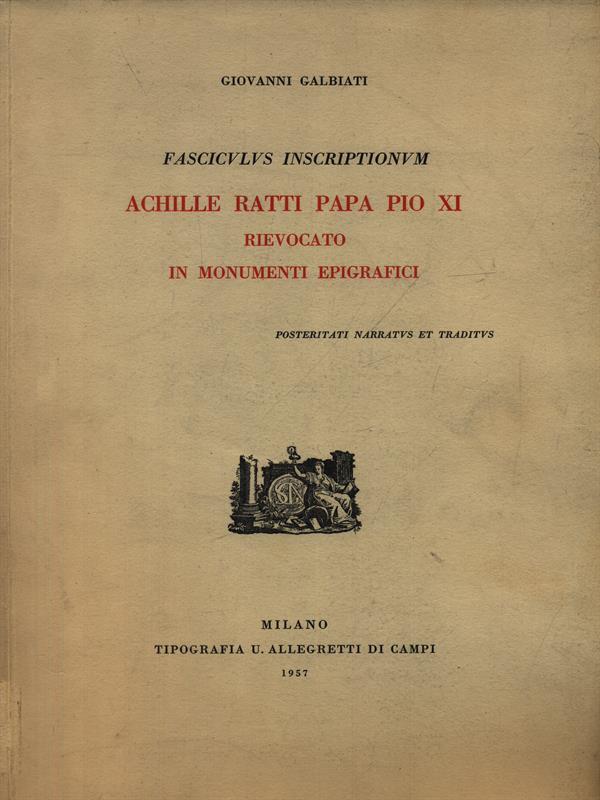 GIOVANNI GALBIATI

FASCICVLVS INSCRIPTIONVM

ACHILLE RATTI PAPA PIO XI
RIEVOCATO
IN MONUMENTI EPIGRAFICI

POSTERITATI NARRATVS ET TRADITVS

MILANO
TIPOGRAFIA U. ALLEGRETTI DI CAMPI
1957